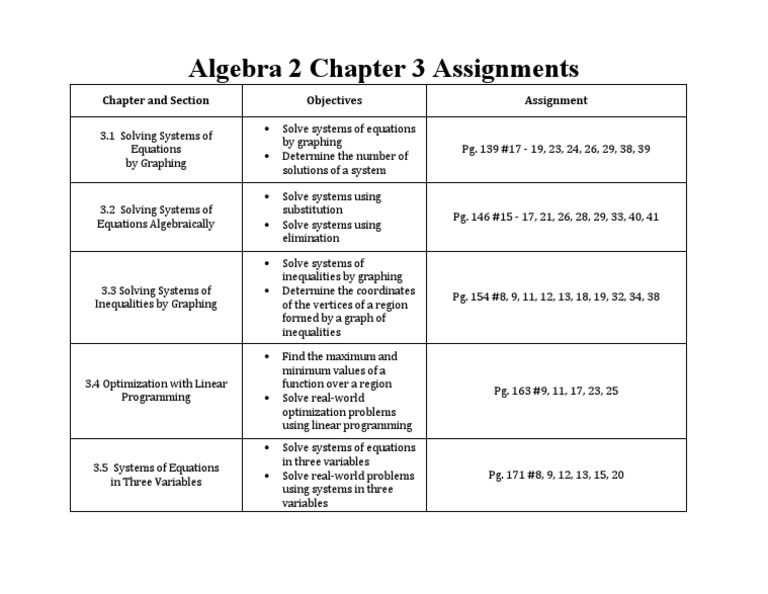 Algebra 2 Chapter 3 Assignments

| Chapter and Section | Objectives | Assignment |
|---|---|---|
| 3.1 Solving Systems of Equations by Graphing | • Solve systems of equations by graphing • Determine the number of solutions of a system | Pg. 139 #17 - 19, 23, 24, 26, 29, 38, 39 |
| 3.2 Solving Systems of Equations Algebraically | • Solve systems using substitution • Solve systems using elimination | Pg. 146 #15 - 17, 21, 26, 28, 29, 33, 40, 41 |
| 3.3 Solving Systems of Inequalities by Graphing | • Solve systems of inequalities by graphing • Determine the coordinates of the vertices of a region formed by a graph of inequalities | Pg. 154 #8, 9, 11, 12, 13, 18, 19, 32, 34, 38 |
| 3.4 Optimization with Linear Programming | • Find the maximum and minimum values of a function over a region • Solve real-world optimization problems using linear programming | Pg. 163 #9, 11, 17, 23, 25 |
| 3.5 Systems of Equations in Three Variables | • Solve systems of equations in three variables • Solve real-world problems using systems in three variables | Pg. 171 #8, 9, 12, 13, 15, 20 |